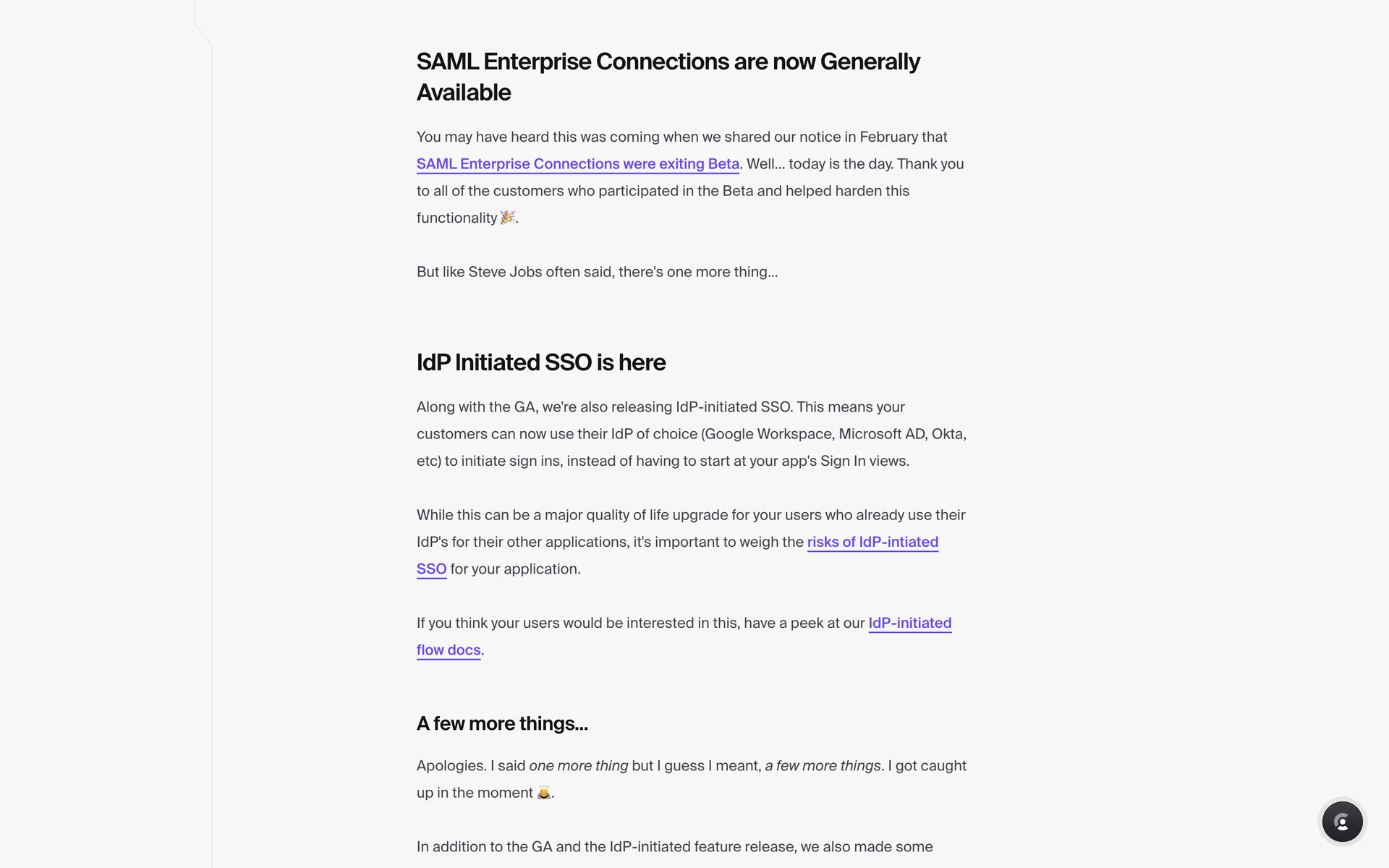 SAML Enterprise Connections are now Generally Available

You may have heard this was coming when we shared our notice in February that SAML Enterprise Connections were exiting Beta. Well… today is the day. Thank you to all of the customers who participated in the Beta and helped harden this functionality 🎉.

But like Steve Jobs often said, there's one more thing…

IdP Initiated SSO is here

Along with the GA, we're also releasing IdP-initiated SSO. This means your customers can now use their IdP of choice (Google Workspace, Microsoft AD, Okta, etc) to initiate sign ins, instead of having to start at your app's Sign In views.

While this can be a major quality of life upgrade for your users who already use their IdP's for their other applications, it's important to weigh the risks of IdP-intiated SSO for your application.

If you think your users would be interested in this, have a peek at our IdP-initiated flow docs.

A few more things…

Apologies. I said one more thing but I guess I meant, a few more things. I got caught up in the moment 🙇.

In addition to the GA and the IdP-initiated feature release, we also made some